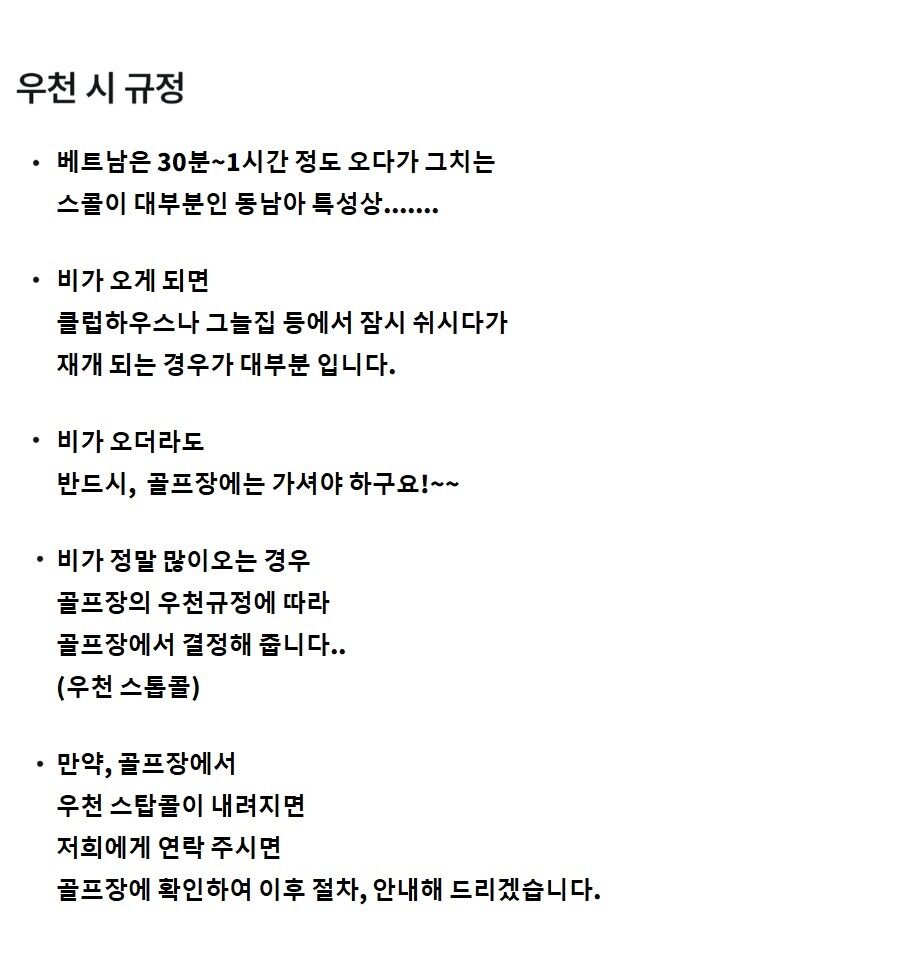 우천 시 규정

• 베트남은 30분~1시간 정도 오다가 그치는 스콜이 대부분인 동남아 특성상.......

• 비가 오게 되면 클럽하우스나 그늘집 등에서 잠시 쉬시다가 재개 되는 경우가 대부분 입니다.

• 비가 오더라도 반드시, 골프장에는 가셔야 하구요!~~

• 비가 정말 많이오는 경우 골프장의 우천규정에 따라 골프장에서 결정해 줍니다.. (우천 스톱콜)

• 만약, 골프장에서 우천 스탑콜이 내려지면 저희에게 연락 주시면 골프장에 확인하여 이후 절차, 안내해 드리겠습니다.